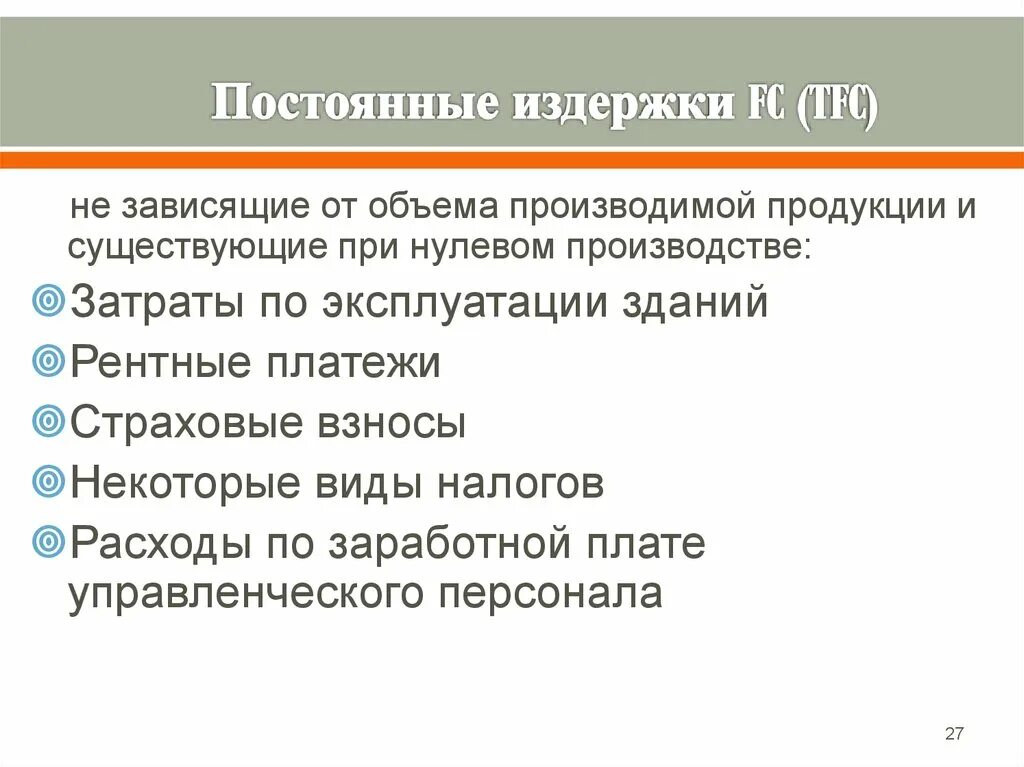 Постоянные издержки FC (TFC)

не зависящие от объема производимой продукции и существующие при нулевом производстве:

Затраты по эксплуатации зданий

Рентные платежи

Страховые взносы

Некоторые виды налогов

Расходы по заработной плате управленческого персонала

27